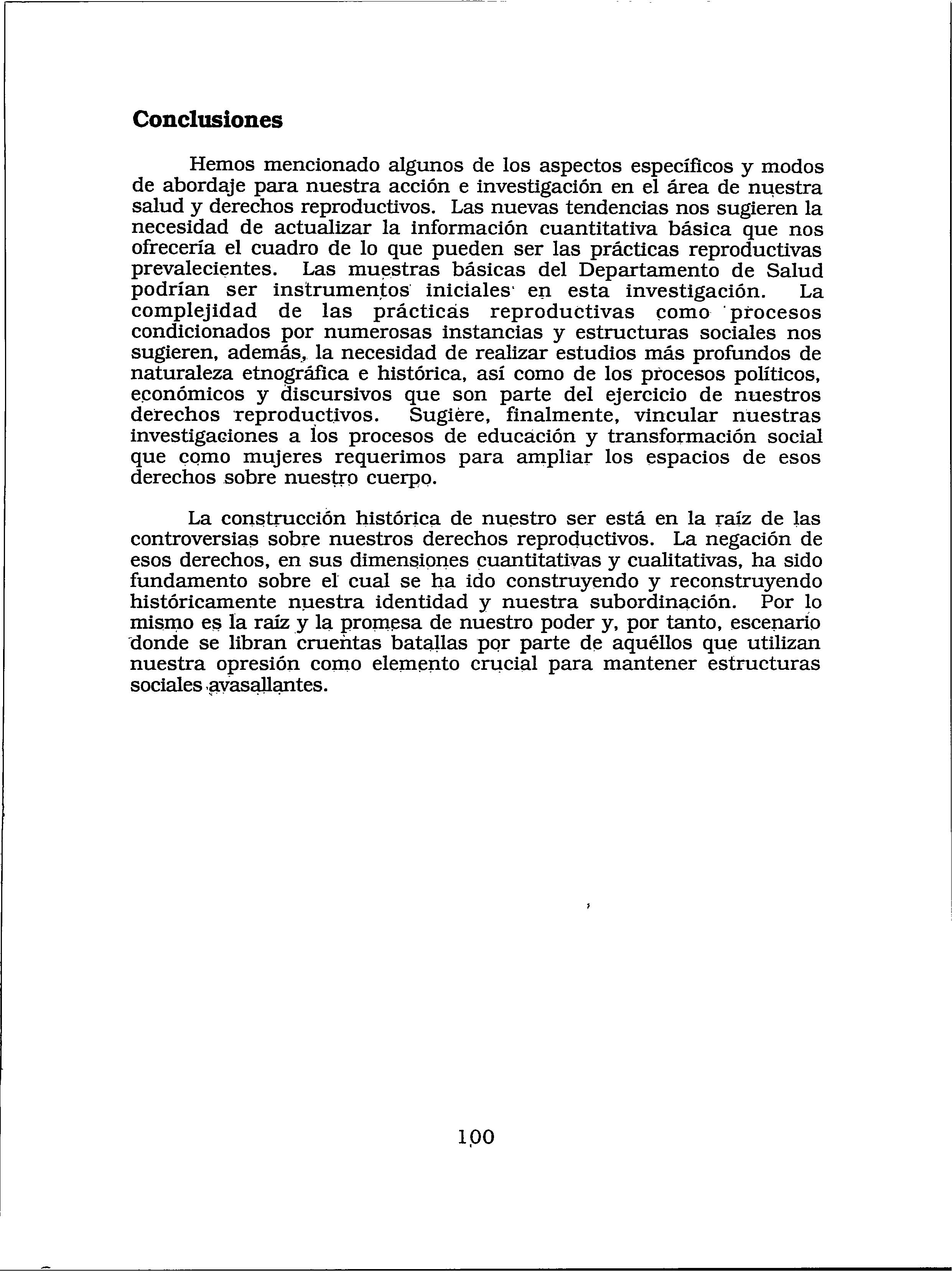 Conclusiones

Hemos mencionado algunos de los aspectos específicos y modos de abordaje para nuestra acción e investigación en el área de nuestra salud y derechos reproductivos. Las nuevas tendencias nos sugieren la necesidad de actualizar la información cuantitativa básica que nos ofrecería el cuadro de lo que pueden ser las prácticas reproductivas prevalecientes. Las muestras básicas del Departamento de Salud podrían ser instrumentos iniciales en esta investigación. La complejidad de las prácticas reproductivas como procesos condicionados por numerosas instancias y estructuras sociales nos sugieren, además, la necesidad de realizar estudios más profundos de naturaleza etnográfica e histórica, así como de los procesos políticos, económicos y discursivos que son parte del ejercicio de nuestros derechos reproductivos. Sugiere, finalmente, vincular nuestras investigaciones a los procesos de educación y transformación social que como mujeres requerimos para ampliar los espacios de esos derechos sobre nuestro cuerpo.

La construcción histórica de nuestro ser está en la raíz de las controversias sobre nuestros derechos reproductivos. La negación de esos derechos, en sus dimensiones cuantitativas y cualitativas, ha sido fundamento sobre el cual se ha ido construyendo y reconstruyendo históricamente nuestra identidad y nuestra subordinación. Por lo mismo es la raíz y la promesa de nuestro poder y, por tanto, escenario donde se libran cruentas batallas por parte de aquéllos que utilizan nuestra opresión como elemento crucial para mantener estructuras sociales avasallantes.

100